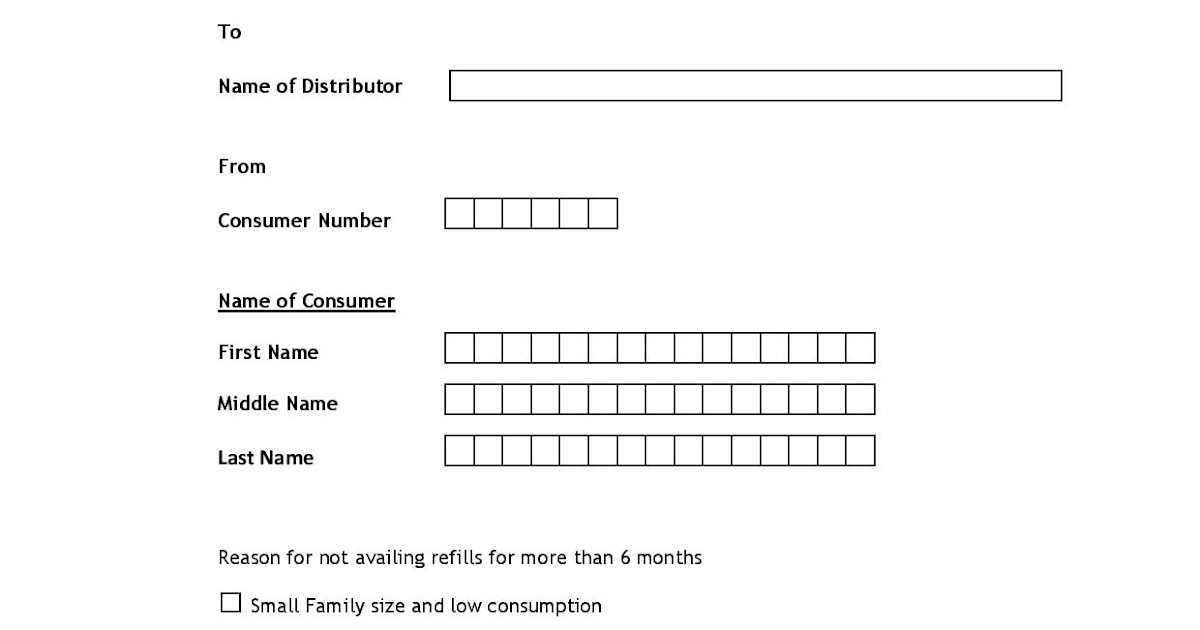 To

Name of Distributor

From

Consumer Number

Name of Consumer

First Name

Middle Name

Last Name

Reason for not availing refills for more than 6 months

☐ Small Family size and low consumption